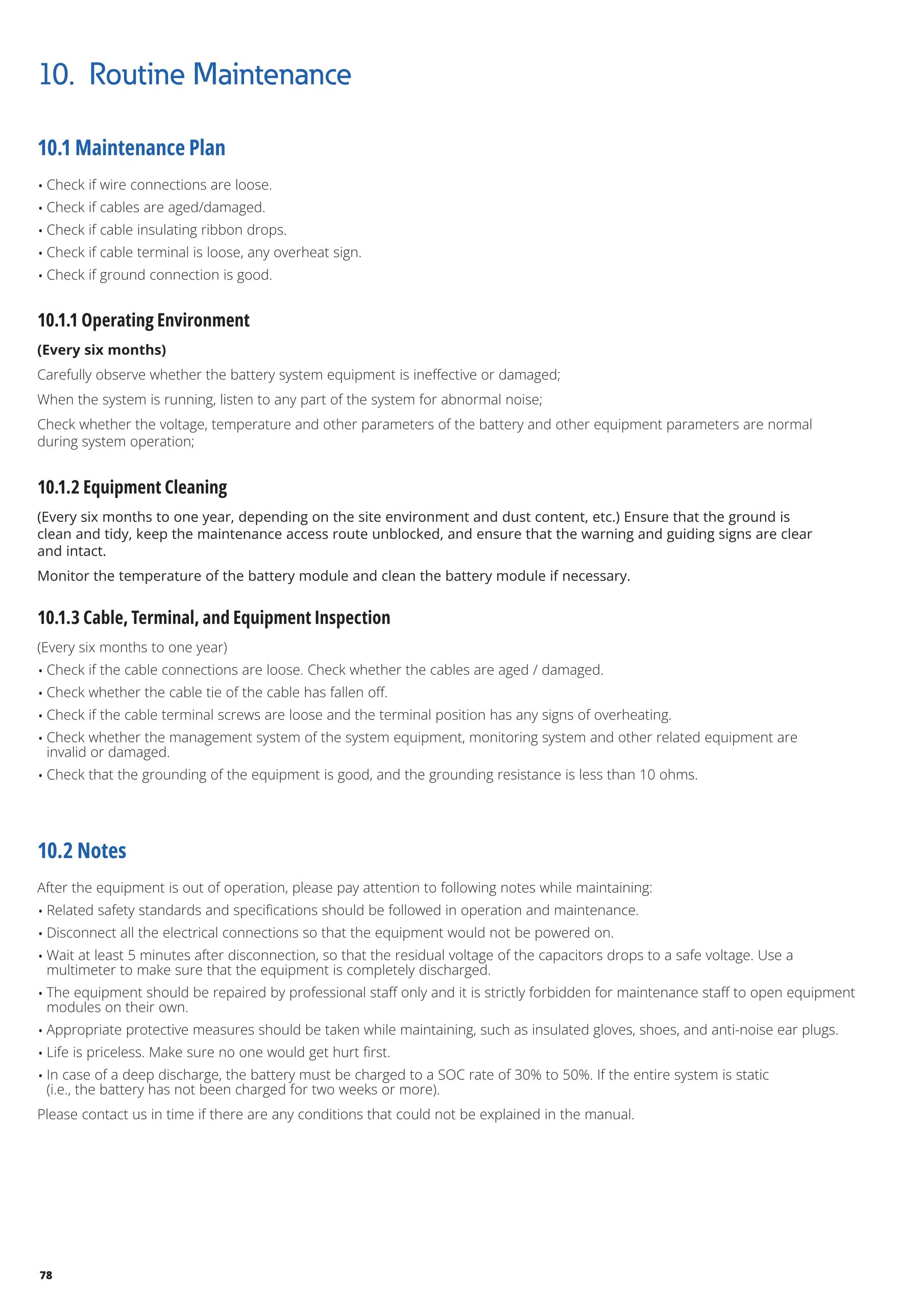 10. Routine Maintenance

10.1 Maintenance Plan

• Check if wire connections are loose.
• Check if cables are aged/damaged.
• Check if cable insulating ribbon drops.
• Check if cable terminal is loose, any overheat sign.
• Check if ground connection is good.

10.1.1 Operating Environment

(Every six months)

Carefully observe whether the battery system equipment is ineffective or damaged;

When the system is running, listen to any part of the system for abnormal noise;

Check whether the voltage, temperature and other parameters of the battery and other equipment parameters are normal during system operation;

10.1.2 Equipment Cleaning

(Every six months to one year, depending on the site environment and dust content, etc.) Ensure that the ground is clean and tidy, keep the maintenance access route unblocked, and ensure that the warning and guiding signs are clear and intact.

Monitor the temperature of the battery module and clean the battery module if necessary.

10.1.3 Cable, Terminal, and Equipment Inspection

(Every six months to one year)
• Check if the cable connections are loose. Check whether the cables are aged / damaged.
• Check whether the cable tie of the cable has fallen off.
• Check if the cable terminal screws are loose and the terminal position has any signs of overheating.
• Check whether the management system of the system equipment, monitoring system and other related equipment are invalid or damaged.
• Check that the grounding of the equipment is good, and the grounding resistance is less than 10 ohms.

10.2 Notes

After the equipment is out of operation, please pay attention to following notes while maintaining:
• Related safety standards and specifications should be followed in operation and maintenance.
• Disconnect all the electrical connections so that the equipment would not be powered on.
• Wait at least 5 minutes after disconnection, so that the residual voltage of the capacitors drops to a safe voltage. Use a multimeter to make sure that the equipment is completely discharged.
• The equipment should be repaired by professional staff only and it is strictly forbidden for maintenance staff to open equipment modules on their own.
• Appropriate protective measures should be taken while maintaining, such as insulated gloves, shoes, and anti-noise ear plugs.
• Life is priceless. Make sure no one would get hurt first.
• In case of a deep discharge, the battery must be charged to a SOC rate of 30% to 50%. If the entire system is static (i.e., the battery has not been charged for two weeks or more).

Please contact us in time if there are any conditions that could not be explained in the manual.

78